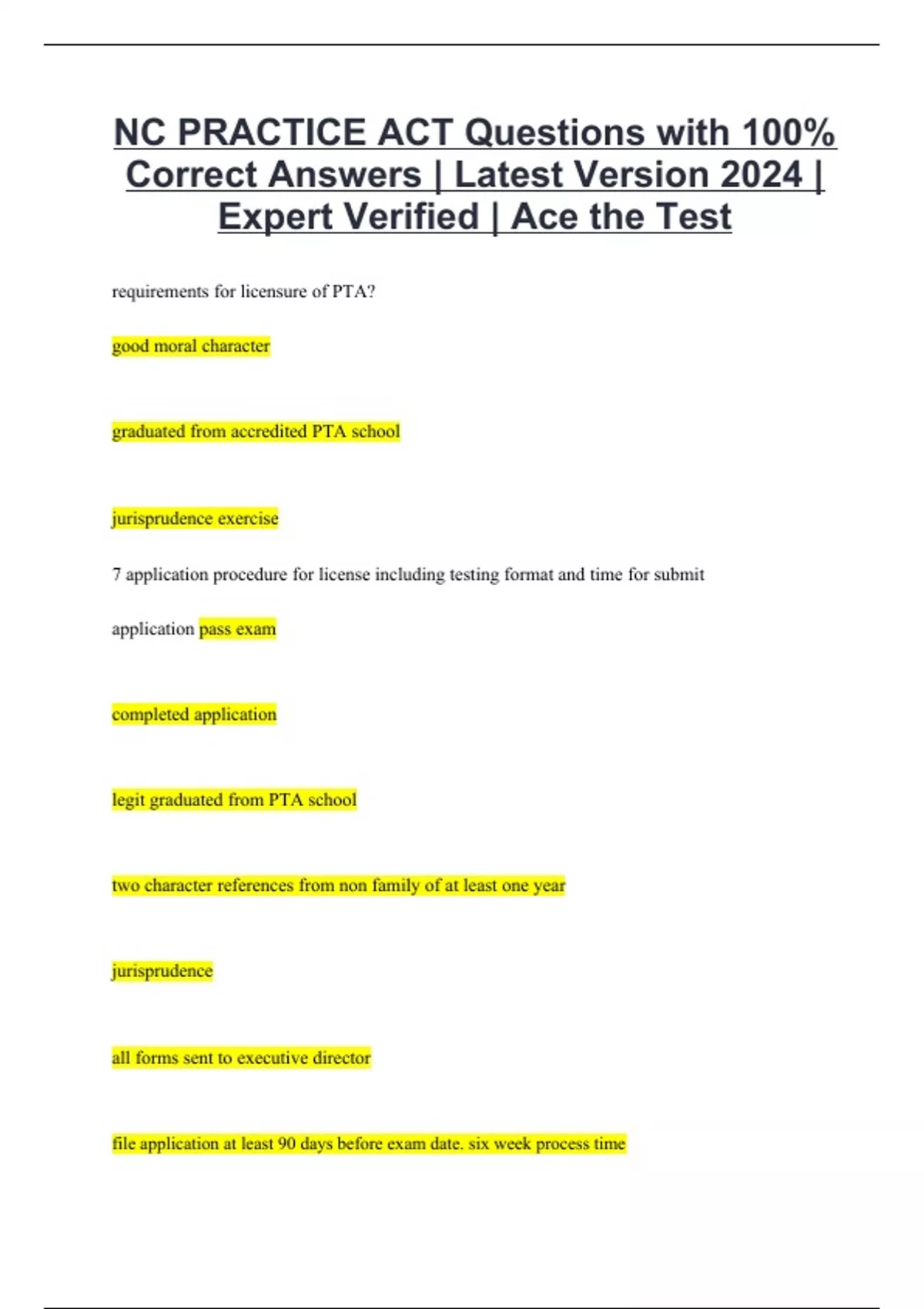 NC PRACTICE ACT Questions with 100% Correct Answers | Latest Version 2024 | Expert Verified | Ace the Test

requirements for licensure of PTA?

good moral character

graduated from accredited PTA school

jurisprudence exercise

7 application procedure for license including testing format and time for submit application pass exam

completed application

legit graduated from PTA school

two character references from non family of at least one year

jurisprudence

all forms sent to executive director

file application at least 90 days before exam date. six week process time